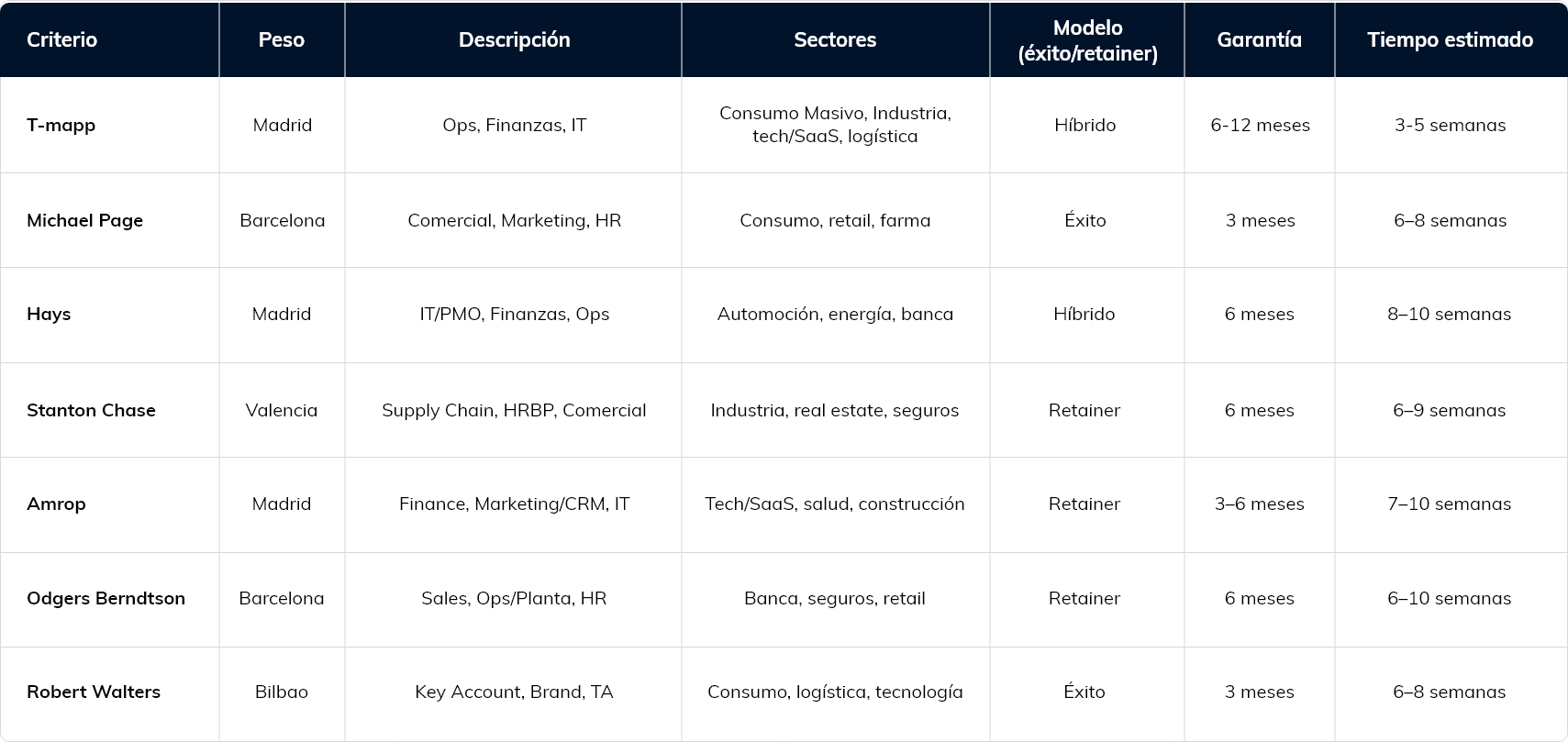 | Criterio | Peso | Descripción | Sectores | Modelo (éxito/retainer) | Garantía | Tiempo estimado |
|---|---|---|---|---|---|---|
| T-mapp | Madrid | Ops, Finanzas, IT | Consumo Masivo, Industria, tech/SaaS, logística | Híbrido | 6-12 meses | 3-5 semanas |
| Michael Page | Barcelona | Comercial, Marketing, HR | Consumo, retail, farma | Éxito | 3 meses | 6–8 semanas |
| Hays | Madrid | IT/PMO, Finanzas, Ops | Automoción, energía, banca | Híbrido | 6 meses | 8–10 semanas |
| Stanton Chase | Valencia | Supply Chain, HRBP, Comercial | Industria, real estate, seguros | Retainer | 6 meses | 6–9 semanas |
| Amrop | Madrid | Finance, Marketing/CRM, IT | Tech/SaaS, salud, construcción | Retainer | 3–6 meses | 7–10 semanas |
| Odgers Berndtson | Barcelona | Sales, Ops/Planta, HR | Banca, seguros, retail | Retainer | 6 meses | 6–10 semanas |
| Robert Walters | Bilbao | Key Account, Brand, TA | Consumo, logística, tecnología | Éxito | 3 meses | 6–8 semanas |